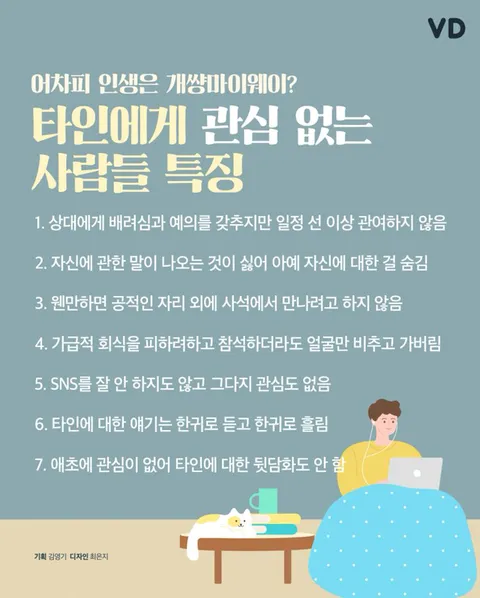 VD

어차피 인생은 개썅마이웨이?

타인에게 관심 없는 사람들 특징

1. 상대에게 배려심과 예의를 갖추지만 일정 선 이상 관여하지 않음

2. 자신에 관한 말이 나오는 것이 싫어 아예 자신에 대한 걸 숨김

3. 웬만하면 공적인 자리 외에 사석에서 만나려고 하지 않음

4. 가급적 회식을 피하려하고 참석하더라도 얼굴만 비추고 가버림

5. SNS를 잘 안 하지도 않고 그다지 관심도 없음

6. 타인에 대한 얘기는 한귀로 듣고 한귀로 흘림

7. 애초에 관심이 없어 타인에 대한 뒷담화도 안 함

기획 김영기 디자인 최은지